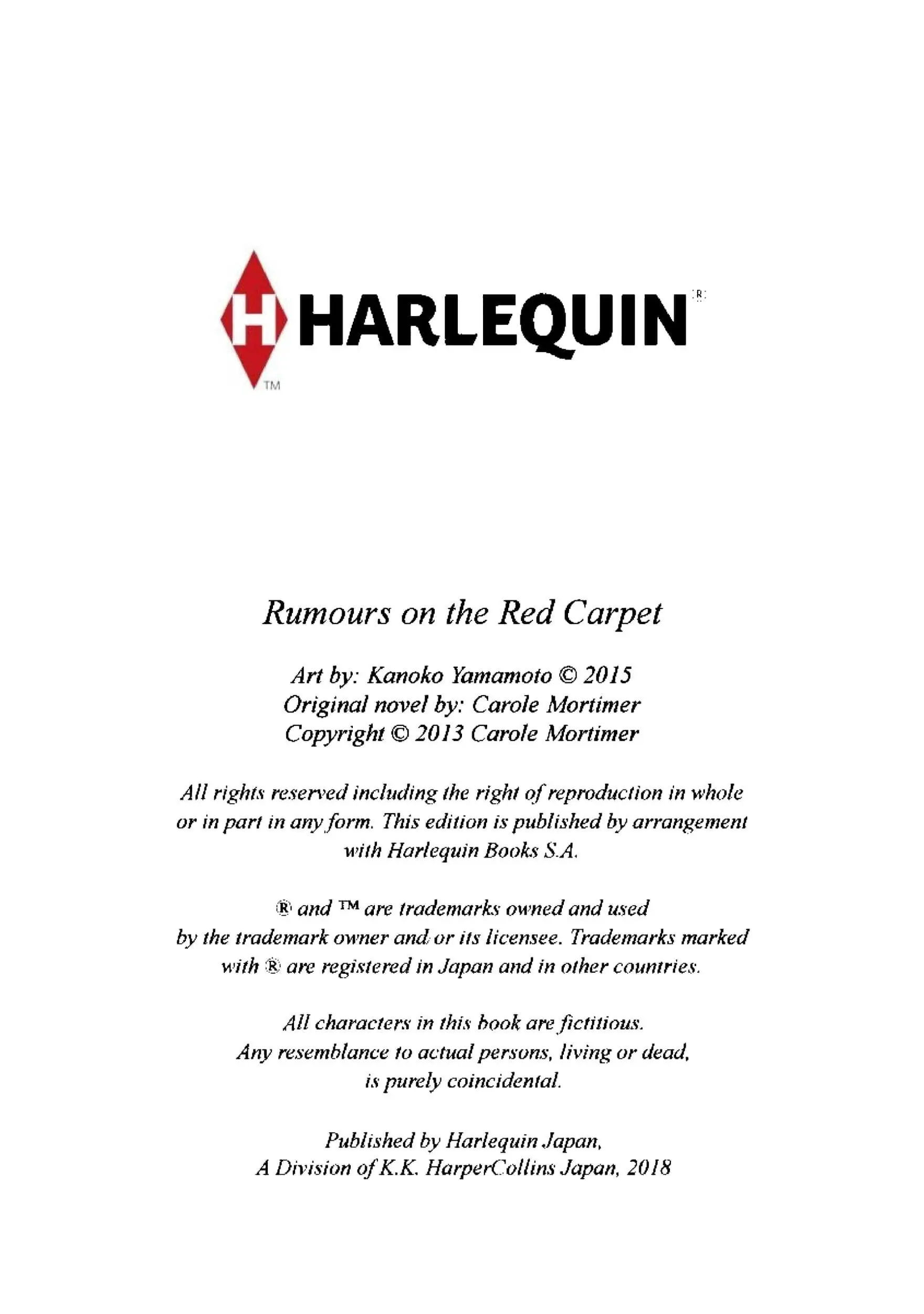 H HARLEQUIN®
TM

Rumours on the Red Carpet

Art by: Kanoko Yamamoto © 2015
Original novel by: Carole Mortimer
Copyright © 2013 Carole Mortimer

All rights reserved including the right of reproduction in whole or in part in any form. This edition is published by arrangement with Harlequin Books S.A.

® and ™ are trademarks owned and used by the trademark owner and/or its licensee. Trademarks marked with ® are registered in Japan and in other countries.

All characters in this book are fictitious. Any resemblance to actual persons, living or dead, is purely coincidental.

Published by Harlequin Japan, A Division of K.K. HarperCollins Japan, 2018